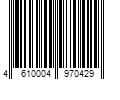 4 610004 970429